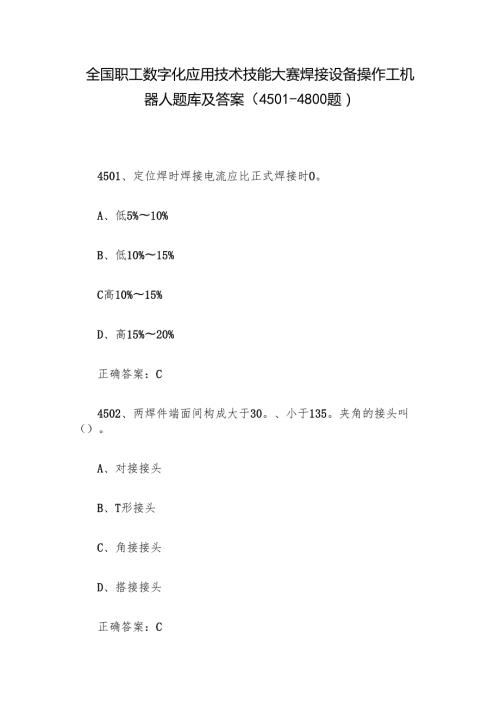 全国职工数字化应用技术技能大赛焊接设备操作工机器人题库及答案（4501-4800题）

4501、定位焊时焊接电流应比正式焊接时0。

A、低5%～10%

B、低10%～15%

C高10%～15%

D、高15%～20%

正确答案：C

4502、两焊件端面间构成大于30。、小于135。夹角的接头叫（）。

A、对接接头

B、T形接头

C、角接接头

D、搭接接头

正确答案：C